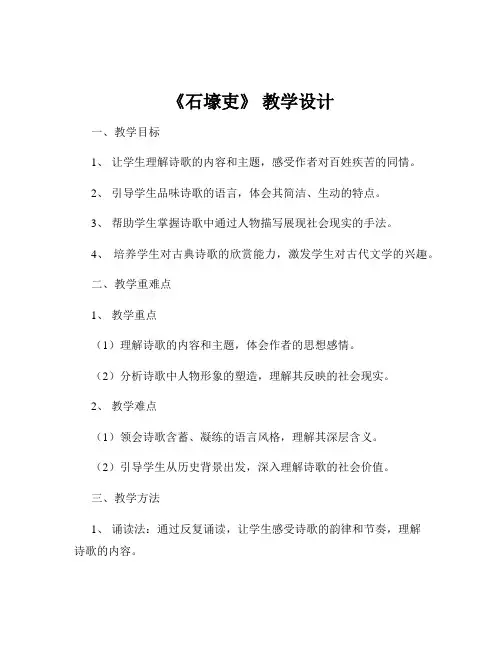 《石壕吏》 教学设计

一、教学目标

1、 让学生理解诗歌的内容和主题，感受作者对百姓疾苦的同情。

2、 引导学生品味诗歌的语言，体会其简洁、生动的特点。

3、 帮助学生掌握诗歌中通过人物描写展现社会现实的手法。

4、 培养学生对古典诗歌的欣赏能力，激发学生对古代文学的兴趣。

二、教学重难点

1、 教学重点

（1）理解诗歌的内容和主题，体会作者的思想感情。

（2）分析诗歌中人物形象的塑造，理解其反映的社会现实。

2、 教学难点

（1）领会诗歌含蓄、凝练的语言风格，理解其深层含义。

（2）引导学生从历史背景出发，深入理解诗歌的社会价值。

三、教学方法

1、 诵读法：通过反复诵读，让学生感受诗歌的韵律和节奏，理解诗歌的内容。